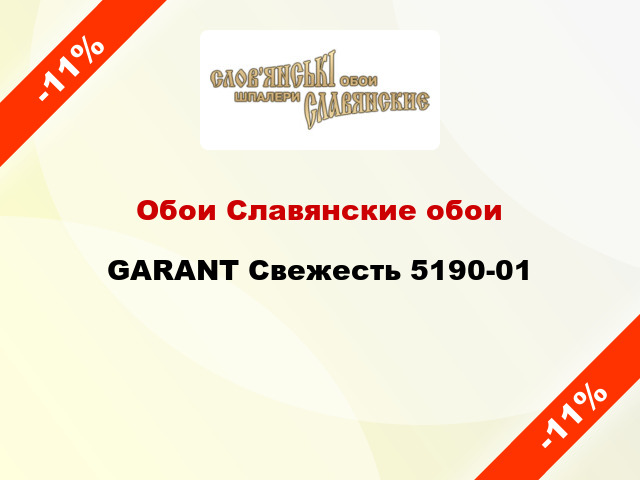 -11%

СЛОВ'ЯНСЬКІ ОБОИ
ШПАЛЕРИ СЛАВЯНСКИЕ

Обои Славянские обои

GARANT Свежесть 5190-01

-11%